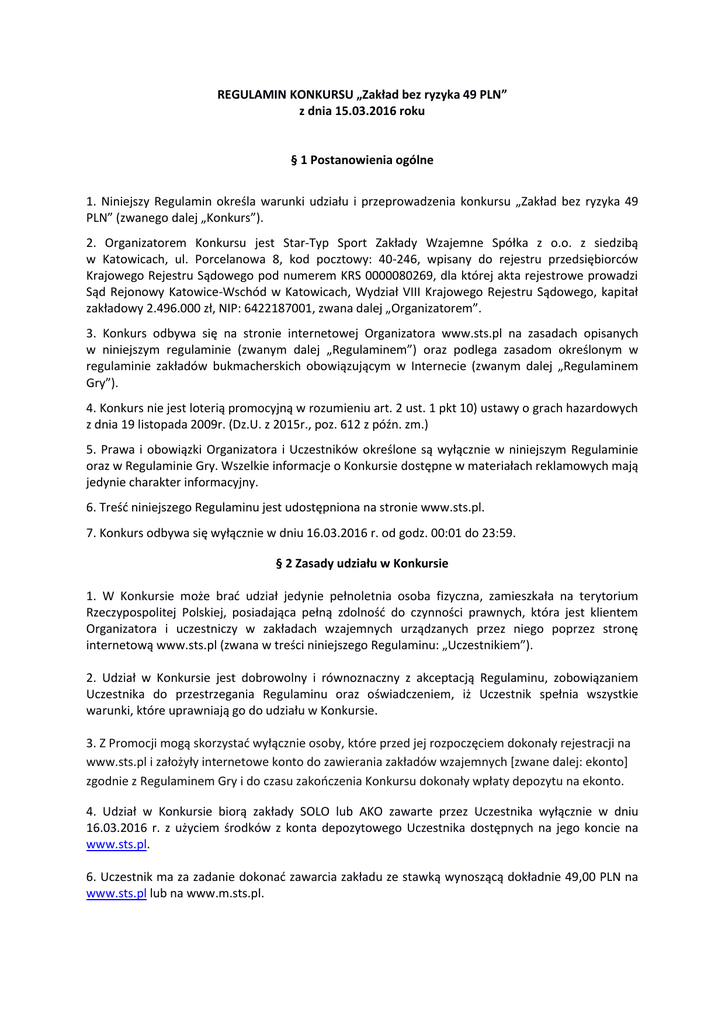 REGULAMIN KONKURSU „Zakład bez ryzyka 49 PLN”
z dnia 15.03.2016 roku

§ 1 Postanowienia ogólne

1. Niniejszy Regulamin określa warunki udziału i przeprowadzenia konkursu „Zakład bez ryzyka 49 PLN” (zwanego dalej „Konkurs”).

2. Organizatorem Konkursu jest Star-Typ Sport Zakłady Wzajemne Spółka z o.o. z siedzibą w Katowicach, ul. Porcelanowa 8, kod pocztowy: 40-246, wpisany do rejestru przedsiębiorców Krajowego Rejestru Sądowego pod numerem KRS 0000080269, dla której akta rejestrowe prowadzi Sąd Rejonowy Katowice-Wschód w Katowicach, Wydział VIII Krajowego Rejestru Sądowego, kapitał zakładowy 2.496.000 zł, NIP: 6422187001, zwana dalej „Organizatorem”.

3. Konkurs odbywa się na stronie internetowej Organizatora www.sts.pl na zasadach opisanych w niniejszym regulaminie (zwanym dalej „Regulaminem”) oraz podlega zasadom określonym w regulaminie zakładów bukmacherskich obowiązującym w Internecie (zwanym dalej „Regulaminem Gry”).

4. Konkurs nie jest loterią promocyjną w rozumieniu art. 2 ust. 1 pkt 10) ustawy o grach hazardowych z dnia 19 listopada 2009r. (Dz.U. z 2015r., poz. 612 z późn. zm.)

5. Prawa i obowiązki Organizatora i Uczestników określone są wyłącznie w niniejszym Regulaminie oraz w Regulaminie Gry. Wszelkie informacje o Konkursie dostępne w materiałach reklamowych mają jedynie charakter informacyjny.

6. Treść niniejszego Regulaminu jest udostępniona na stronie www.sts.pl.

7. Konkurs odbywa się wyłącznie w dniu 16.03.2016 r. od godz. 00:01 do 23:59.

§ 2 Zasady udziału w Konkursie

1. W Konkursie może brać udział jedynie pełnoletnia osoba fizyczna, zamieszkała na terytorium Rzeczypospolitej Polskiej, posiadająca pełną zdolność do czynności prawnych, która jest klientem Organizatora i uczestniczy w zakładach wzajemnych urządzanych przez niego poprzez stronę internetową www.sts.pl (zwana w treści niniejszego Regulaminu: „Uczestnikiem”).

2. Udział w Konkursie jest dobrowolny i równoznaczny z akceptacją Regulaminu, zobowiązaniem Uczestnika do przestrzegania Regulaminu oraz oświadczeniem, iż Uczestnik spełnia wszystkie warunki, które uprawniają go do udziału w Konkursie.

3. Z Promocji mogą skorzystać wyłącznie osoby, które przed jej rozpoczęciem dokonały rejestracji na www.sts.pl i założyły internetowe konto do zawierania zakładów wzajemnych [zwane dalej: ekonto] zgodnie z Regulaminem Gry i do czasu zakończenia Konkursu dokonały wpłaty depozytu na ekonto.

4. Udział w Konkursie biorą zakłady SOLO lub AKO zawarte przez Uczestnika wyłącznie w dniu 16.03.2016 r. z użyciem środków z konta depozytowego Uczestnika dostępnych na jego koncie na www.sts.pl.

6. Uczestnik ma za zadanie dokonać zawarcia zakładu ze stawką wynoszącą dokładnie 49,00 PLN na www.sts.pl lub na www.m.sts.pl.